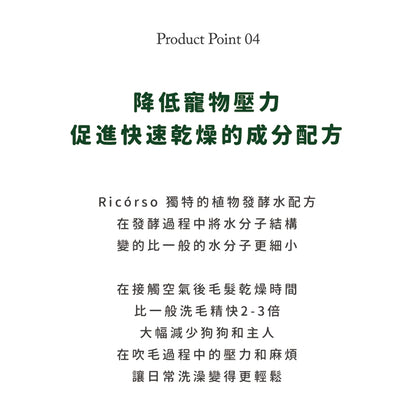 Product Point 04

降低寵物壓力
促進快速乾燥的成分配方

Ricórso 獨特的植物發酵水配方
在發酵過程中將水分子結構
變的比一般的水分子更細小

在接觸空氣後毛髮乾燥時間
比一般洗毛精快2-3倍
大幅減少狗狗和主人
在吹毛過程中的壓力和麻煩
讓日常洗澡變得更輕鬆